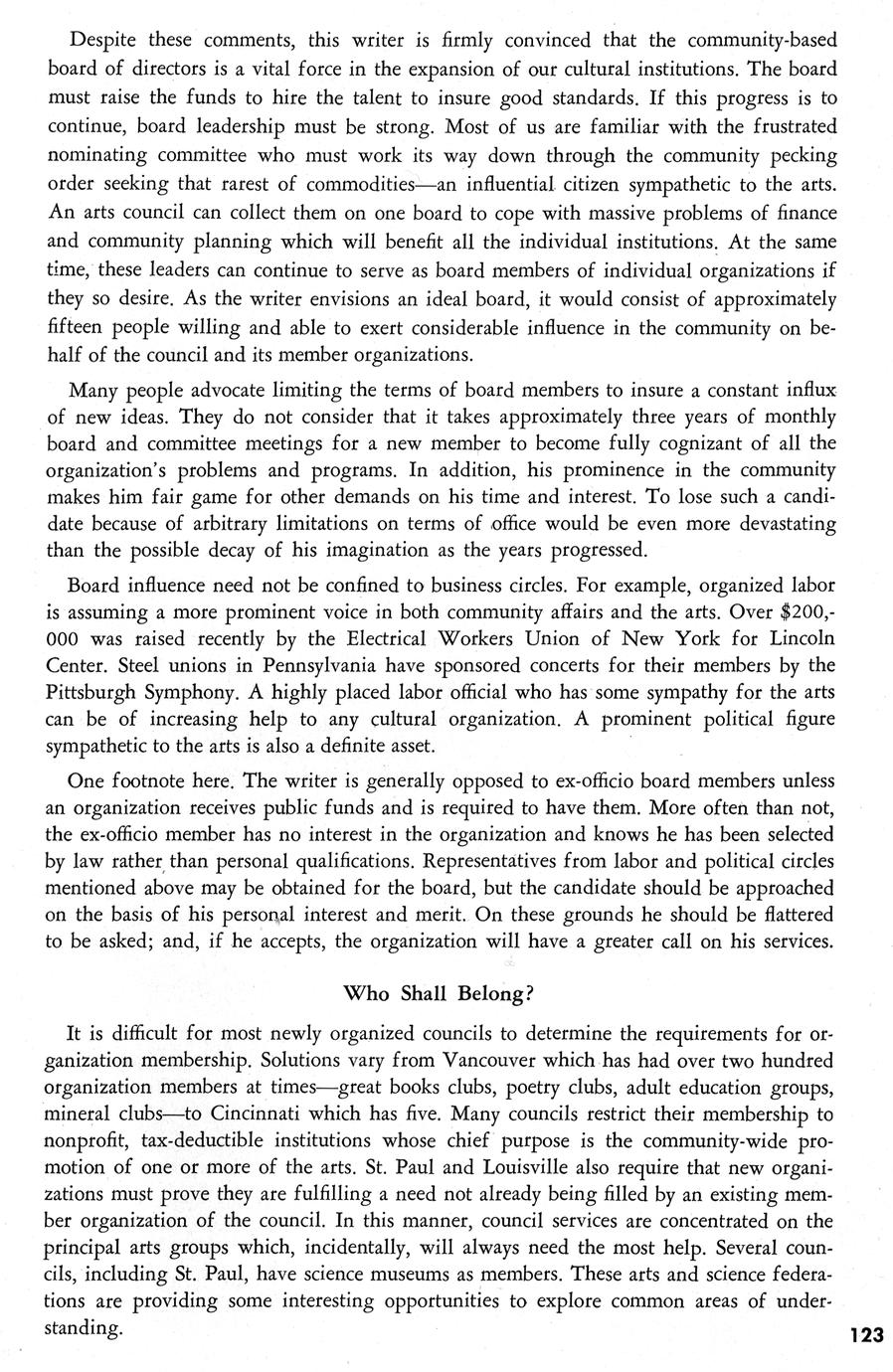 Despite these comments, this writer is firmly convinced that the community-based board of directors is a vital force in the expansion of our cultural institutions. The board must raise the funds to hire the talent to insure good standards. If this progress is to continue, board leadership must be strong. Most of us are familiar with the frustrated nominating committee who must work its way down through the community pecking order seeking that rarest of commodities—an influential citizen sympathetic to the arts. An arts council can collect them on one board to cope with massive problems of finance and community planning which will benefit all the individual institutions. At the same time, these leaders can continue to serve as board members of individual organizations if they so desire. As the writer envisions an ideal board, it would consist of approximately fifteen people willing and able to exert considerable influence in the community on behalf of the council and its member organizations.

Many people advocate limiting the terms of board members to insure a constant influx of new ideas. They do not consider that it takes approximately three years of monthly board and committee meetings for a new member to become fully cognizant of all the organization's problems and programs. In addition, his prominence in the community makes him fair game for other demands on his time and interest. To lose such a candidate because of arbitrary limitations on terms of office would be even more devastating than the possible decay of his imagination as the years progressed.

Board influence need not be confined to business circles. For example, organized labor is assuming a more prominent voice in both community affairs and the arts. Over $200,000 was raised recently by the Electrical Workers Union of New York for Lincoln Center. Steel unions in Pennsylvania have sponsored concerts for their members by the Pittsburgh Symphony. A highly placed labor official who has some sympathy for the arts can be of increasing help to any cultural organization. A prominent political figure sympathetic to the arts is also a definite asset.

One footnote here. The writer is generally opposed to ex-officio board members unless an organization receives public funds and is required to have them. More often than not, the ex-officio member has no interest in the organization and knows he has been selected by law rather than personal qualifications. Representatives from labor and political circles mentioned above may be obtained for the board, but the candidate should be approached on the basis of his personal interest and merit. On these grounds he should be flattered to be asked; and, if he accepts, the organization will have a greater call on his services.

Who Shall Belong?

It is difficult for most newly organized councils to determine the requirements for organization membership. Solutions vary from Vancouver which has had over two hundred organization members at times—great books clubs, poetry clubs, adult education groups, mineral clubs—to Cincinnati which has five. Many councils restrict their membership to nonprofit, tax-deductible institutions whose chief purpose is the community-wide promotion of one or more of the arts. St. Paul and Louisville also require that new organizations must prove they are fulfilling a need not already being filled by an existing member organization of the council. In this manner, council services are concentrated on the principal arts groups which, incidentally, will always need the most help. Several councils, including St. Paul, have science museums as members. These arts and science federations are providing some interesting opportunities to explore common areas of understanding.

123